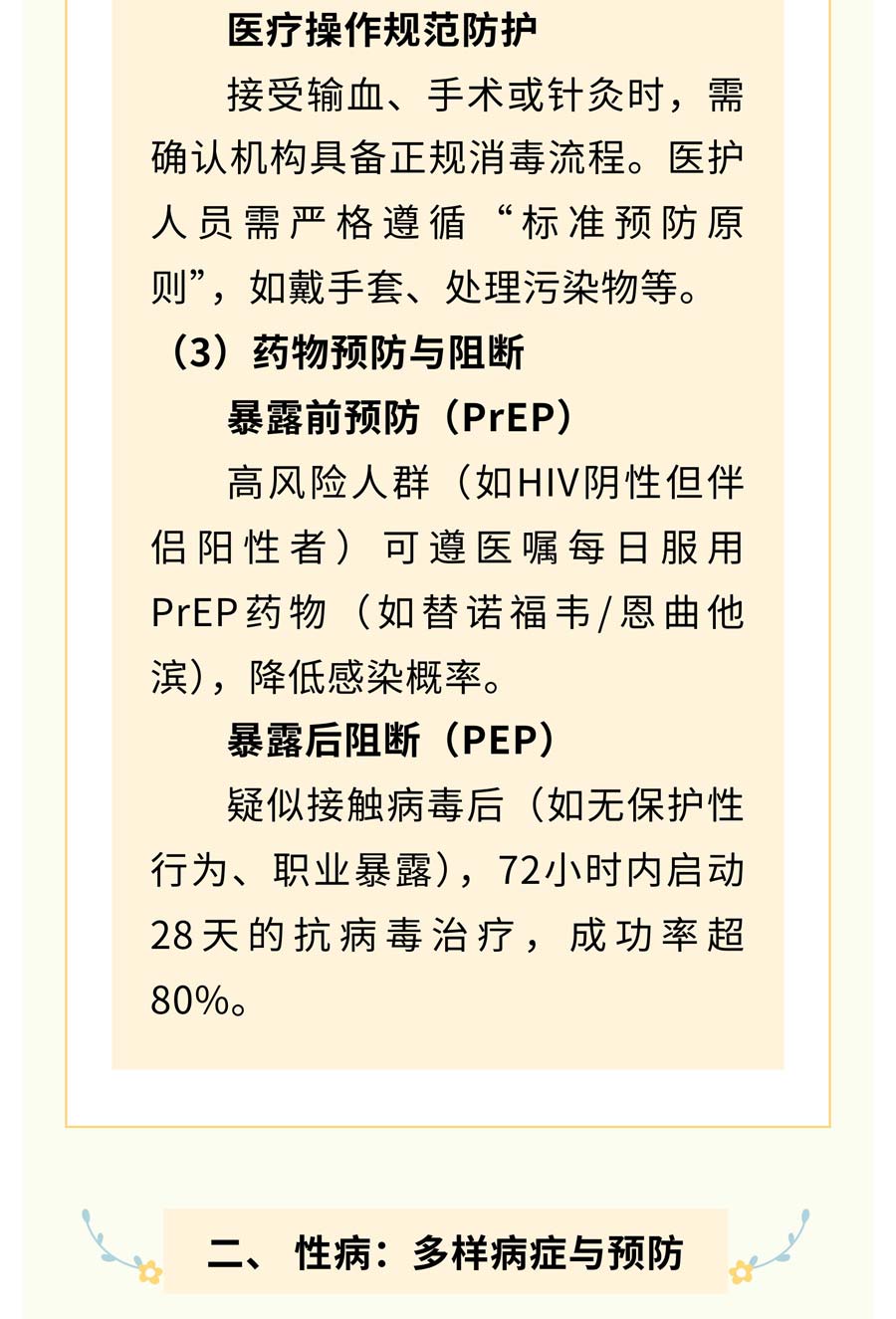 医疗操作规范防护

接受输血、手术或针灸时，需确认机构具备正规消毒流程。医护人员需严格遵循“标准预防原则”，如戴手套、处理污染物等。

（3）药物预防与阻断

暴露前预防（PrEP）

高风险人群（如HIV阴性但伴侣阳性者）可遵医嘱每日服用PrEP药物（如替诺福韦/恩曲他滨），降低感染概率。

暴露后阻断（PEP）

疑似接触病毒后（如无保护性行为、职业暴露），72小时内启动28天的抗病毒治疗，成功率超80%。

二、性病：多样病症与预防